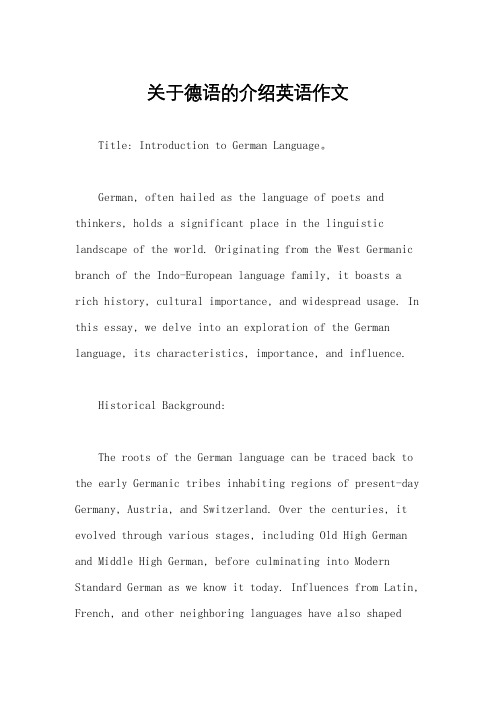 关于德语的介绍英语作文

Title: Introduction to German Language。

German, often hailed as the language of poets and thinkers, holds a significant place in the linguistic landscape of the world. Originating from the West Germanic branch of the Indo-European language family, it boasts a rich history, cultural importance, and widespread usage. In this essay, we delve into an exploration of the German language, its characteristics, importance, and influence.

Historical Background:

The roots of the German language can be traced back to the early Germanic tribes inhabiting regions of present-day Germany, Austria, and Switzerland. Over the centuries, it evolved through various stages, including Old High German and Middle High German, before culminating into Modern Standard German as we know it today. Influences from Latin, French, and other neighboring languages have also shaped